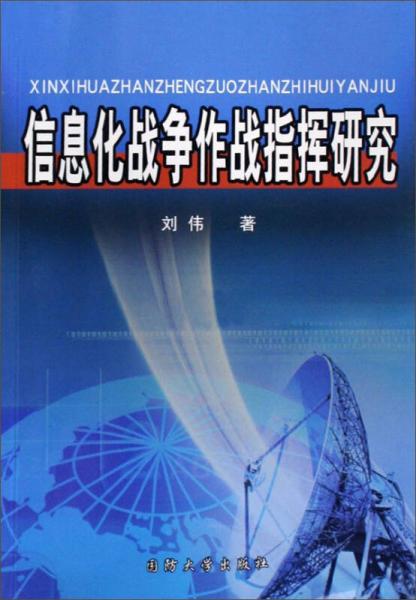 XINXIHUAZHANZHENGZUOZHANZHIHUIYANJIU

信息化战争作战指挥研究

刘伟 著

国防大学出版社